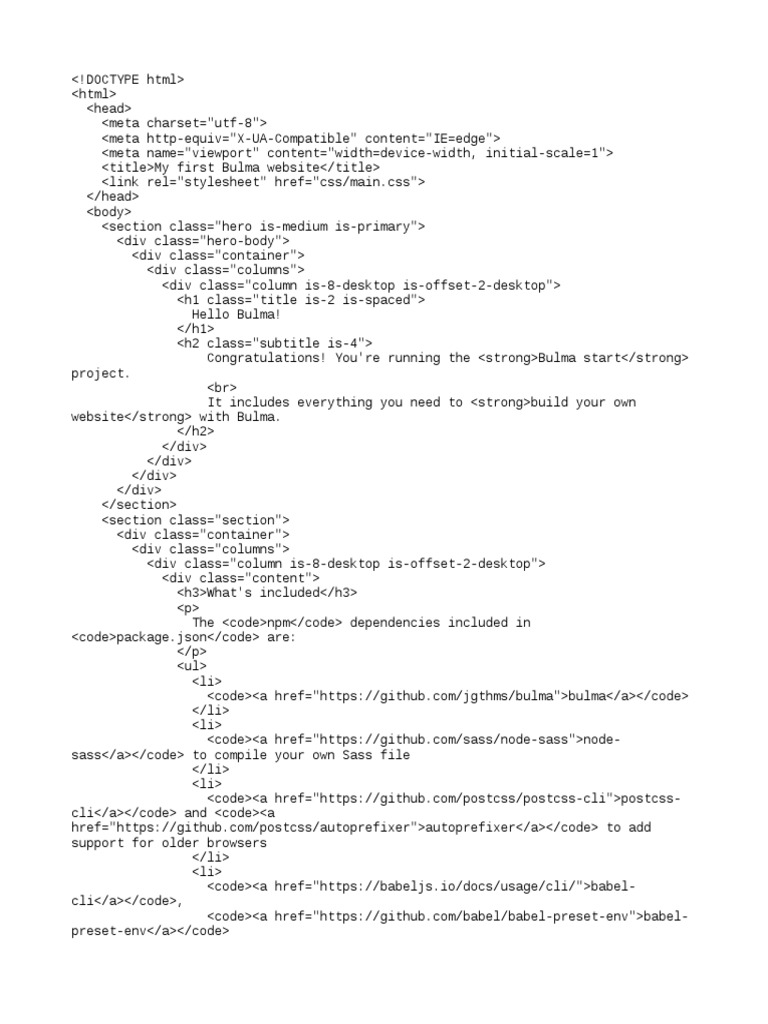 <!DOCTYPE html>
<html>
  <head>
    <meta charset="utf-8">
    <meta http-equiv="X-UA-Compatible" content="IE=edge">
    <meta name="viewport" content="width=device-width, initial-scale=1">
    <title>My first Bulma website</title>
    <link rel="stylesheet" href="css/main.css">
  </head>
  <body>
    <section class="hero is-medium is-primary">
      <div class="hero-body">
        <div class="container">
          <div class="columns">
            <div class="column is-8-desktop is-offset-2-desktop">
              <h1 class="title is-2 is-spaced">
                Hello Bulma!
              </h1>
              <h2 class="subtitle is-4">
                Congratulations! You're running the <strong>Bulma start</strong> project.
                <br>
                It includes everything you need to <strong>build your own website</strong> with Bulma.
              </h2>
            </div>
          </div>
        </div>
      </div>
    </section>
    <section class="section">
      <div class="container">
        <div class="columns">
          <div class="column is-8-desktop is-offset-2-desktop">
            <div class="content">
              <h3>What's included</h3>
              <p>
                The <code>npm</code> dependencies included in <code>package.json</code> are:
              </p>
              <ul>
                <li>
                  <code><a href="https://github.com/jgthms/bulma">bulma</a></code>
                </li>
                <li>
                  <code><a href="https://github.com/sass/node-sass">node-sass</a></code> to compile your own Sass file
                </li>
                <li>
                  <code><a href="https://github.com/postcss/postcss-cli">postcss-cli</a></code> and <code><a href="https://github.com/postcss/autoprefixer">autoprefixer</a></code> to add support for older browsers
                </li>
                <li>
                  <code><a href="https://babeljs.io/docs/usage/cli/">babel-cli</a></code>,
                  <code><a href="https://github.com/babel/babel-preset-env">babel-preset-env</a></code>